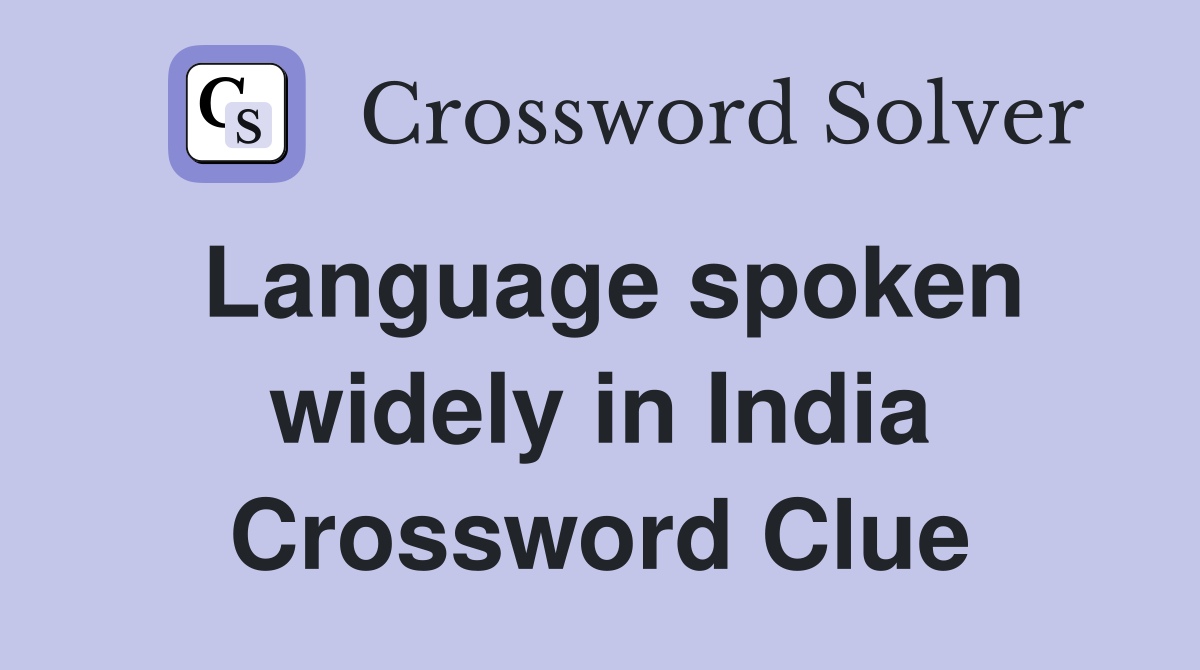 CS Crossword Solver

Language spoken widely in India Crossword Clue